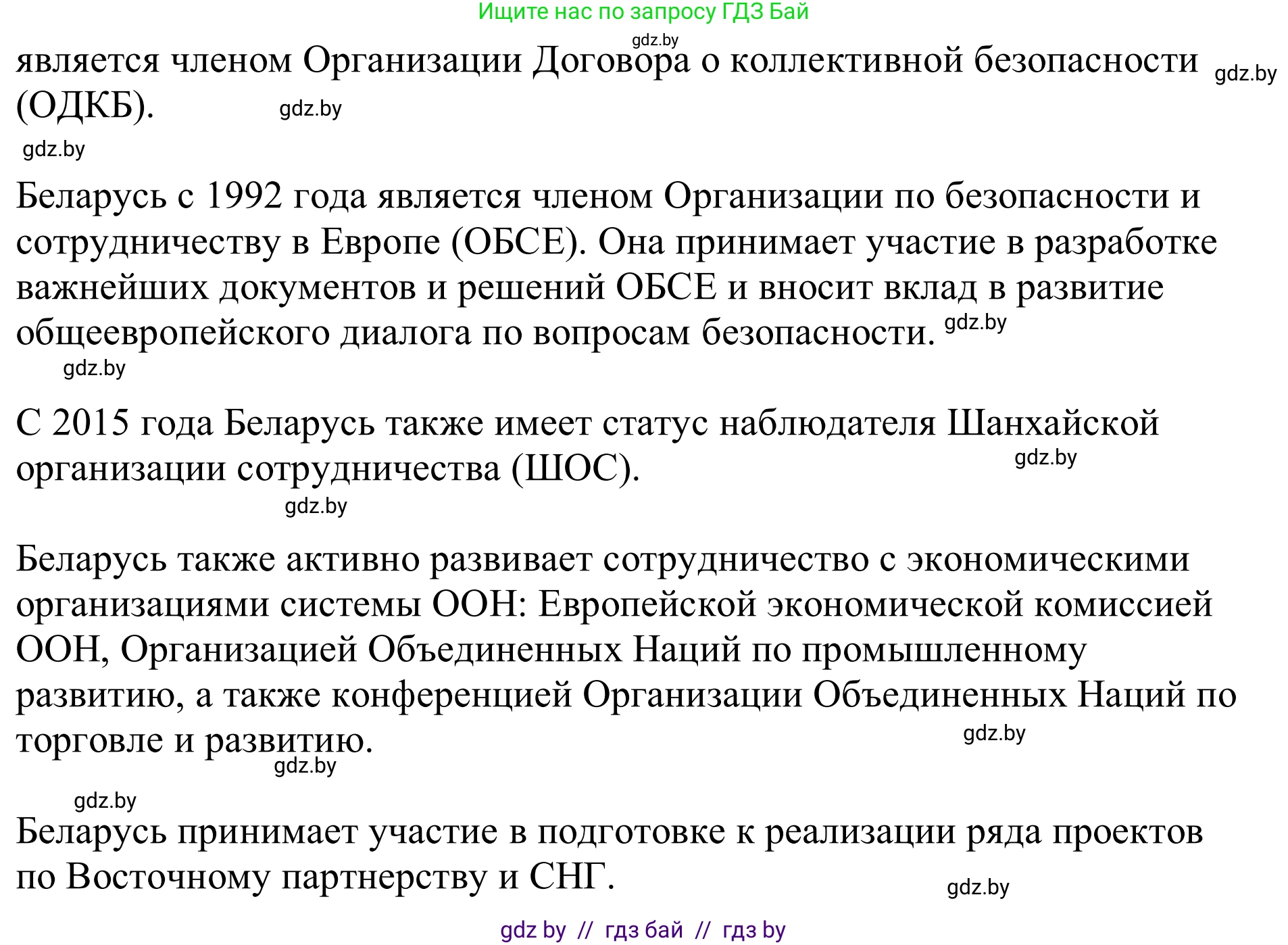 Ищите нас по запросу ГДЗ Бай

gdz.by

является членом Организации Договора о коллективной безопасности (ОДКБ). gdz.by gdz.by

gdz.by

Беларусь с 1992 года является членом Организации по безопасности и сотрудничеству в Европе (ОБСЕ). Она принимает участие в разработке важнейших документов и решений ОБСЕ и вносит вклад в развитие общеевропейского диалога по вопросам безопасности. gdz.by

gdz.by

С 2015 года Беларусь также имеет статус наблюдателя Шанхайской организации сотрудничества (ШОС). gdz.by

gdz.by

Беларусь также активно развивает сотрудничество с экономическими организациями системы ООН: Европейской экономической комиссией ООН, Организацией Объединенных Наций по промышленному развитию, а также конференцией Организации Объединенных Наций по торговле и развитию. gdz.by

gdz.by

gdz.by

Беларусь принимает участие в подготовке к реализации ряда проектов по Восточному партнерству и СНГ. gdz.by

gdz by // гдз бай // гдз by